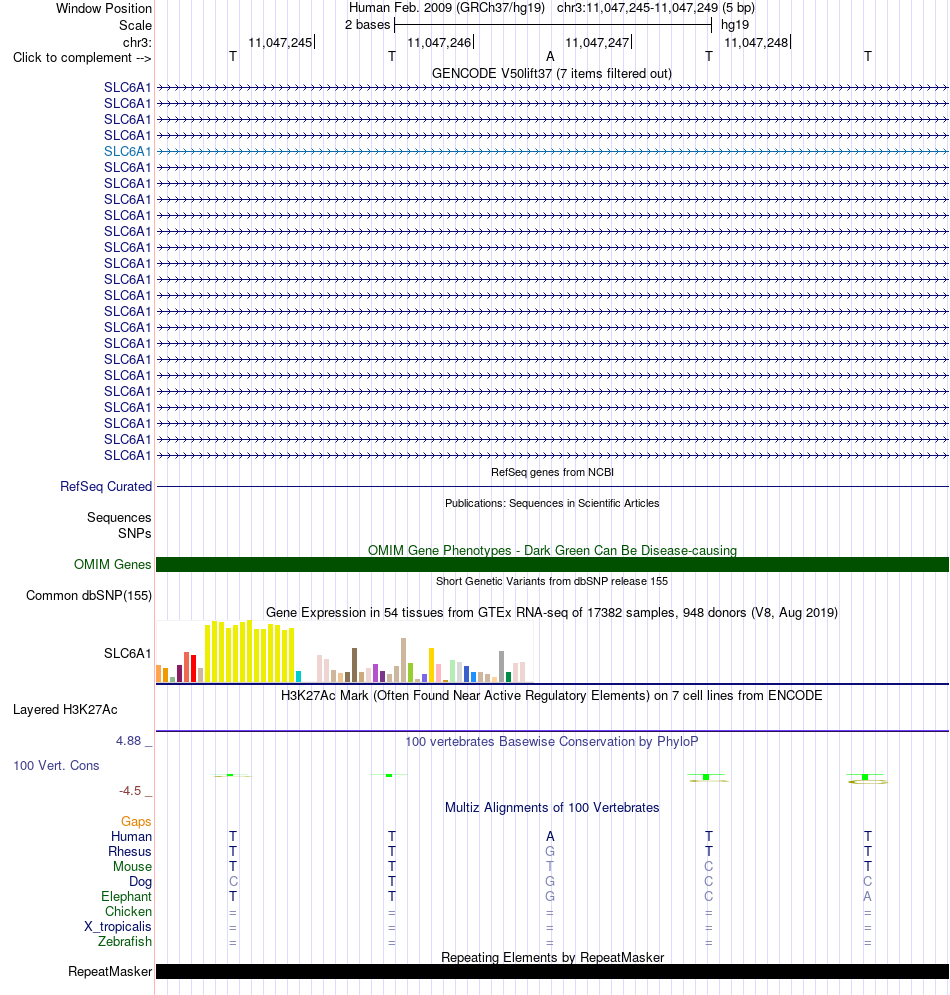 Window Position Human Feb. 2009 (GRCh37/hg19) chr3:11,047,245-11,047,249 (5 bp)
Scale 2 bases hg19
chr3: 11,047,245 11,047,246 11,047,247 11,047,248
Click to complement --> T T A T T
GENCODE V50lift37 (7 items filtered out)
SLC6A1
SLC6A1
SLC6A1
SLC6A1
SLC6A1
SLC6A1
SLC6A1
SLC6A1
SLC6A1
SLC6A1
SLC6A1
SLC6A1
SLC6A1
SLC6A1
SLC6A1
SLC6A1
SLC6A1
SLC6A1
SLC6A1
SLC6A1
SLC6A1
SLC6A1
SLC6A1
SLC6A1
RefSeq genes from NCBI
RefSeq Curated
Publications: Sequences in Scientific Articles
Sequences
SNPs
OMIM Gene Phenotypes - Dark Green Can Be Disease-causing
OMIM Genes
Short Genetic Variants from dbSNP release 155
Common dbSNP(155)
Gene Expression in 54 tissues from GTEx RNA-seq of 17382 samples, 948 donors (V8, Aug 2019)
SLC6A1
H3K27Ac Mark (Often Found Near Active Regulatory Elements) on 7 cell lines from ENCODE
Layered H3K27Ac
4.88 _ 100 vertebrates Basewise Conservation by PhyloP
100 Vert. Cons
-4.5 _
Multiz Alignments of 100 Vertebrates
Gaps
Human T T A T T
Rhesus T T G T T
Mouse T T T C T
Dog C T G C C
Elephant T T G C A
Chicken = = = = =
X_tropicalis = = = = =
Zebrafish = = = = =
Repeating Elements by RepeatMasker
RepeatMasker